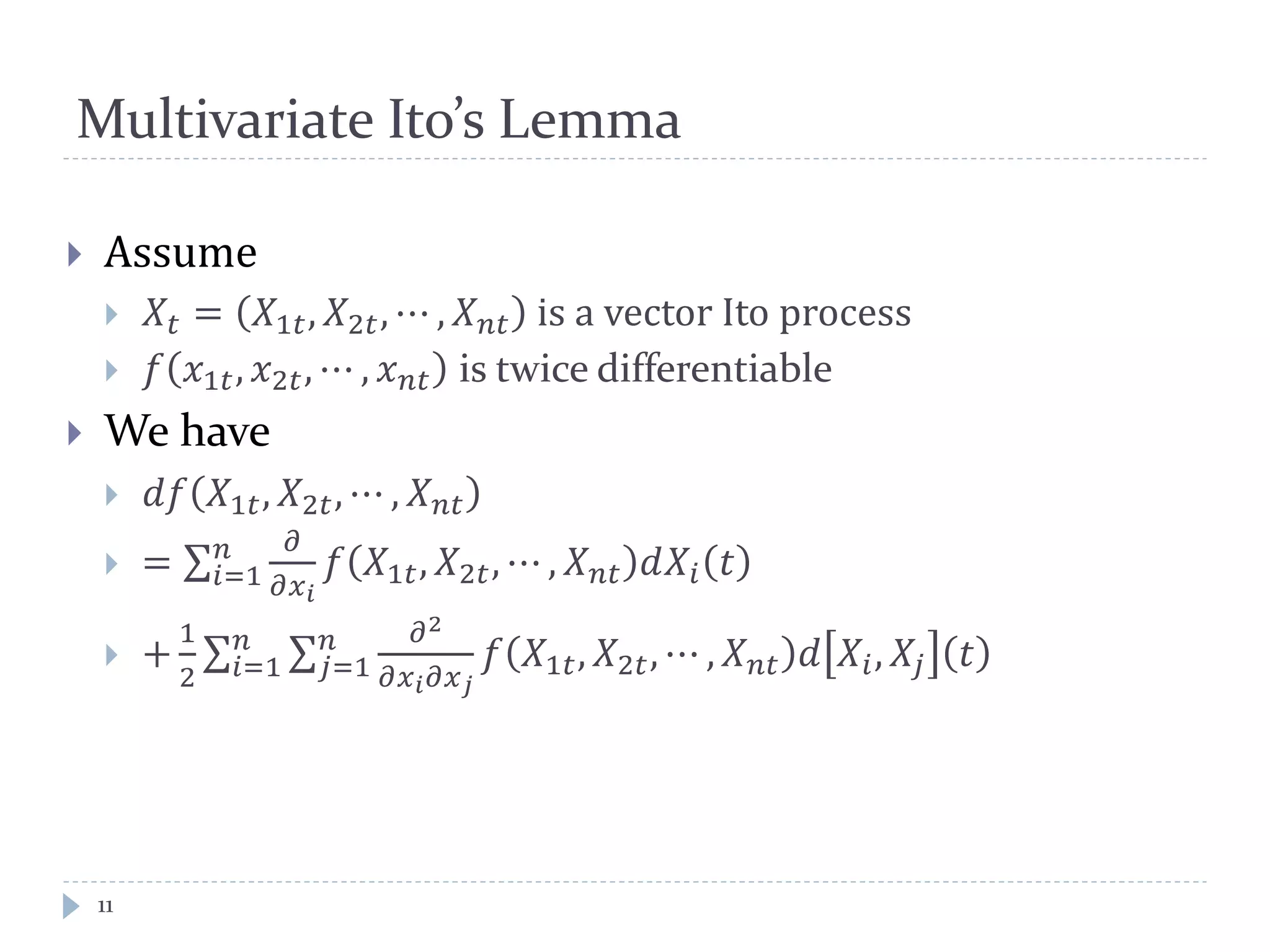 Multivariate Ito's Lemma

Assume

$X_t = (X_{1t}, X_{2t}, \cdots, X_{nt})$ is a vector Ito process

$f(x_{1t}, x_{2t}, \cdots, x_{nt})$ is twice differentiable

We have

$df(X_{1t}, X_{2t}, \cdots, X_{nt})$

$= \sum_{i=1}^{n} \frac{\partial}{\partial x_i} f(X_{1t}, X_{2t}, \cdots, X_{nt}) dX_i(t)$

$+ \frac{1}{2} \sum_{i=1}^{n} \sum_{j=1}^{n} \frac{\partial^2}{\partial x_i \partial x_j} f(X_{1t}, X_{2t}, \cdots, X_{nt}) d[X_i, X_j](t)$

11